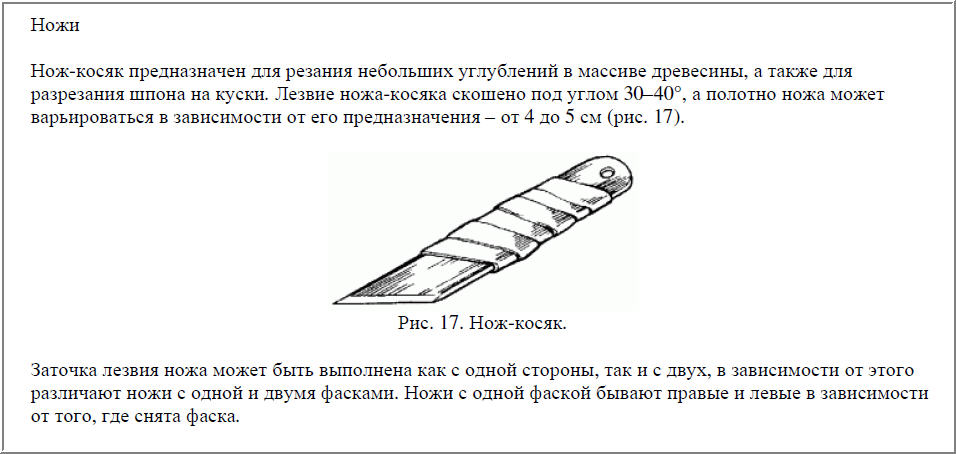 Ножи

Нож-косяк предназначен для резания небольших углублений в массиве древесины, а также для разрезания шпона на куски. Лезвие ножа-косяка скошено под углом 30–40°, а полотно ножа может варьироваться в зависимости от его предназначения – от 4 до 5 см (рис. 17).

Рис. 17. Нож-косяк.

Заточка лезвия ножа может быть выполнена как с одной стороны, так и с двух, в зависимости от этого различают ножи с одной и двумя фасками. Ножи с одной фаской бывают правые и левые в зависимости от того, где снята фаска.